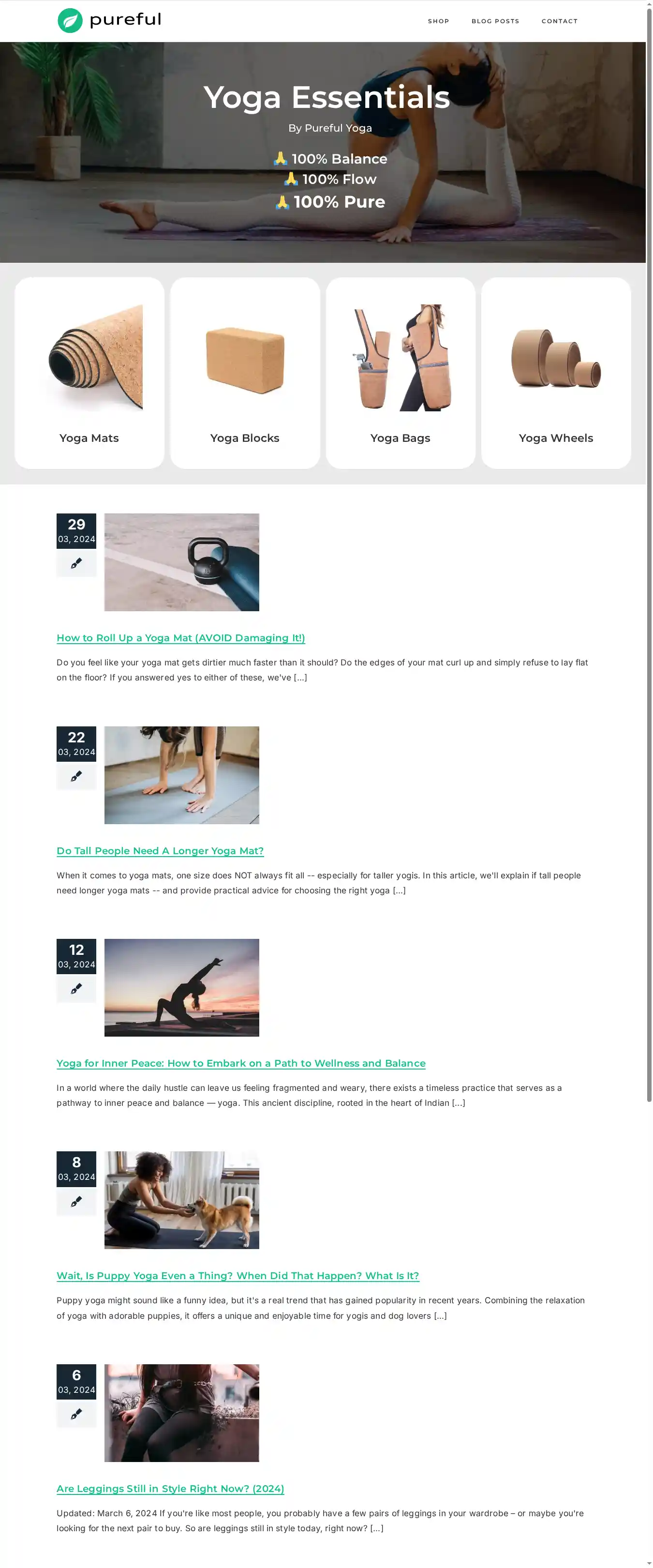 pureful

SHOP BLOG POSTS CONTACT

Yoga Essentials

By Pureful Yoga

🙏 100% Balance
🙏 100% Flow
🙏 100% Pure

Yoga Mats

Yoga Blocks

Yoga Bags

Yoga Wheels

29
03, 2024

How to Roll Up a Yoga Mat (AVOID Damaging It!)

Do you feel like your yoga mat gets dirtier much faster than it should? Do the edges of your mat curl up and simply refuse to lay flat on the floor? If you answered yes to either of these, we've [...]

22
03, 2024

Do Tall People Need A Longer Yoga Mat?

When it comes to yoga mats, one size does NOT always fit all -- especially for taller yogis. In this article, we'll explain if tall people need longer yoga mats -- and provide practical advice for choosing the right yoga [...]

12
03, 2024

Yoga for Inner Peace: How to Embark on a Path to Wellness and Balance

In a world where the daily hustle can leave us feeling fragmented and weary, there exists a timeless practice that serves as a pathway to inner peace and balance — yoga. This ancient discipline, rooted in the heart of Indian [...]

8
03, 2024

Wait, Is Puppy Yoga Even a Thing? When Did That Happen? What Is It?

Puppy yoga might sound like a funny idea, but it's a real trend that has gained popularity in recent years. Combining the relaxation of yoga with adorable puppies, it offers a unique and enjoyable time for yogis and dog lovers [...]

6
03, 2024

Are Leggings Still in Style Right Now? (2024)

Updated: March 6, 2024 If you're like most people, you probably have a few pairs of leggings in your wardrobe – or maybe you're looking for the next pair to buy. So are leggings still in style today, right now? [...]